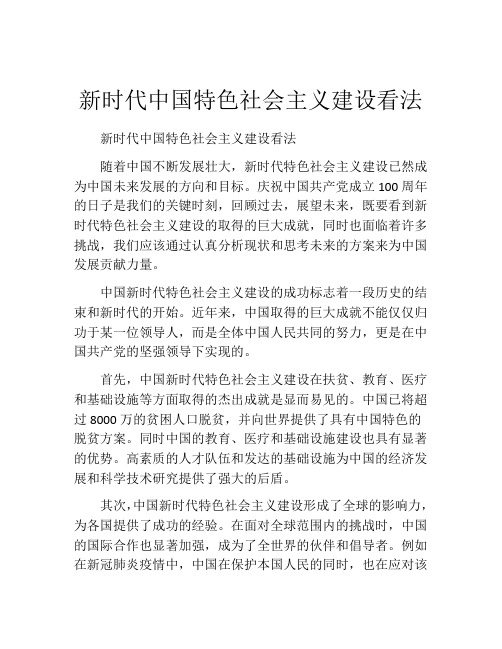 新时代中国特色社会主义建设看法

新时代中国特色社会主义建设看法

随着中国不断发展壮大，新时代特色社会主义建设已然成为中国未来发展的方向和目标。庆祝中国共产党成立 100 周年的日子是我们的关键时刻，回顾过去，展望未来，既要看到新时代特色社会主义建设的取得的巨大成就，同时也面临着许多挑战，我们应该通过认真分析现状和思考未来的方案来为中国发展贡献力量。

中国新时代特色社会主义建设的成功标志着一段历史的结束和新时代的开始。近年来，中国取得的巨大成就不能仅仅归功于某一位领导人，而是全体中国人民共同的努力，更是在中国共产党的坚强领导下实现的。

首先，中国新时代特色社会主义建设在扶贫、教育、医疗和基础设施等方面取得的杰出成就是显而易见的。中国已将超过 8000 万的贫困人口脱贫，并向世界提供了具有中国特色的脱贫方案。同时中国的教育、医疗和基础设施建设也具有显著的优势。高素质的人才队伍和发达的基础设施为中国的经济发展和科学技术研究提供了强大的后盾。

其次，中国新时代特色社会主义建设形成了全球的影响力，为各国提供了成功的经验。在面对全球范围内的挑战时，中国的国际合作也显著加强，成为了全世界的伙伴和倡导者。例如在新冠肺炎疫情中，中国在保护本国人民的同时，也在应对该